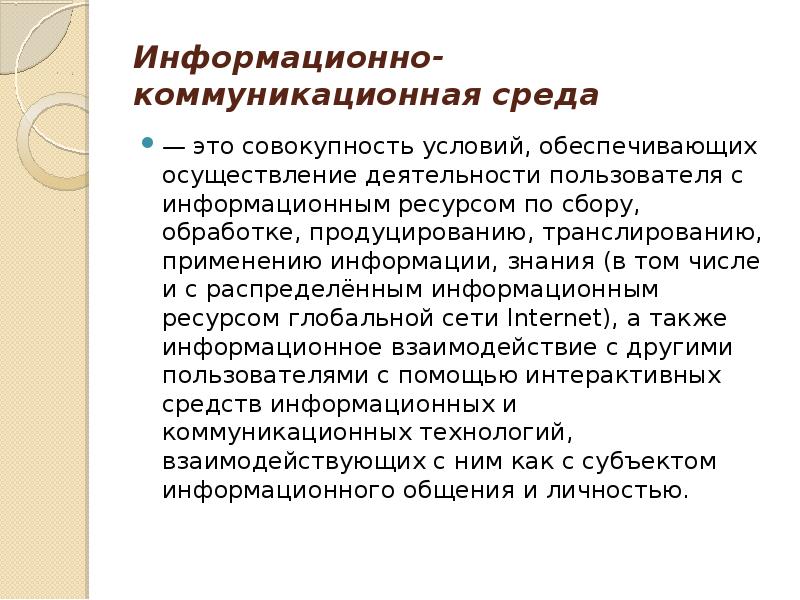 Информационно-коммуникационная среда

— это совокупность условий, обеспечивающих осуществление деятельности пользователя с информационным ресурсом по сбору, обработке, продуцированию, транслированию, применению информации, знания (в том числе и с распределённым информационным ресурсом глобальной сети Internet), а также информационное взаимодействие с другими пользователями с помощью интерактивных средств информационных и коммуникационных технологий, взаимодействующих с ним как с субъектом информационного общения и личностью.